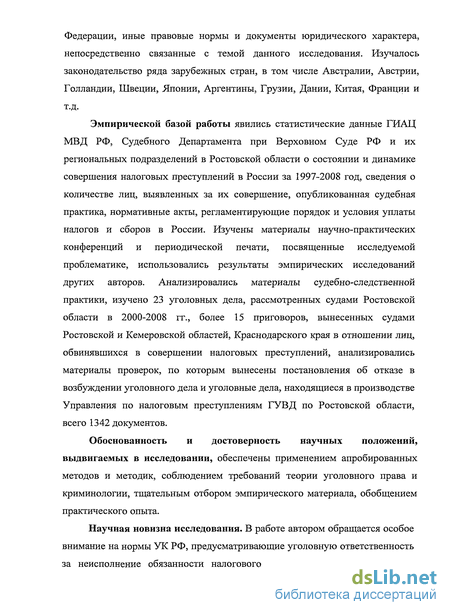 Федерации, иные правовые нормы и документы юридического характера, непосредственно связанные с темой данного исследования. Изучалось законодательство ряда зарубежных стран, в том числе Австралии, Австрии, Голландии, Швеции, Японии, Аргентины, Грузии, Дании, Китая, Франции и т.д.

Эмпирической базой работы явились статистические данные ГИАЦ МВД РФ, Судебного Департамента при Верховном Суде РФ и их региональных подразделений в Ростовской области о состоянии и динамике совершения налоговых преступлений в России за 1997-2008 год, сведения о количестве лиц, выявленных за их совершение, опубликованная судебная практика, нормативные акты, регламентирующие порядок и условия уплаты налогов и сборов в России. Изучены материалы научно-практических конференций и периодической печати, посвященные исследуемой проблематике, использовались результаты эмпирических исследований других авторов. Анализировались материалы судебно-следственной практики, изучено 23 уголовных дела, рассмотренных судами Ростовской области в 2000-2008 гг., более 15 приговоров, вынесенных судами Ростовской и Кемеровской областей, Краснодарского края в отношении лиц, обвинявшихся в совершении налоговых преступлений, анализировались материалы проверок, по которым вынесены постановления об отказе в возбуждении уголовного дела и уголовные дела, находящиеся в производстве Управления по налоговым преступлениям ГУВД по Ростовской области, всего 1342 документов.

Обоснованность и достоверность научных положений, выдвигаемых в исследовании, обеспечены применением апробированных методов и методик, соблюдением требований теории уголовного права и криминологии, тщательным отбором эмпирического материала, обобщением практического опыта.

Научная новизна исследования. В работе автором обращается особое внимание на нормы УК РФ, предусматривающие уголовную ответственность за неисполнение обязанности налогового

dsLib.net
библиотека диссертаций